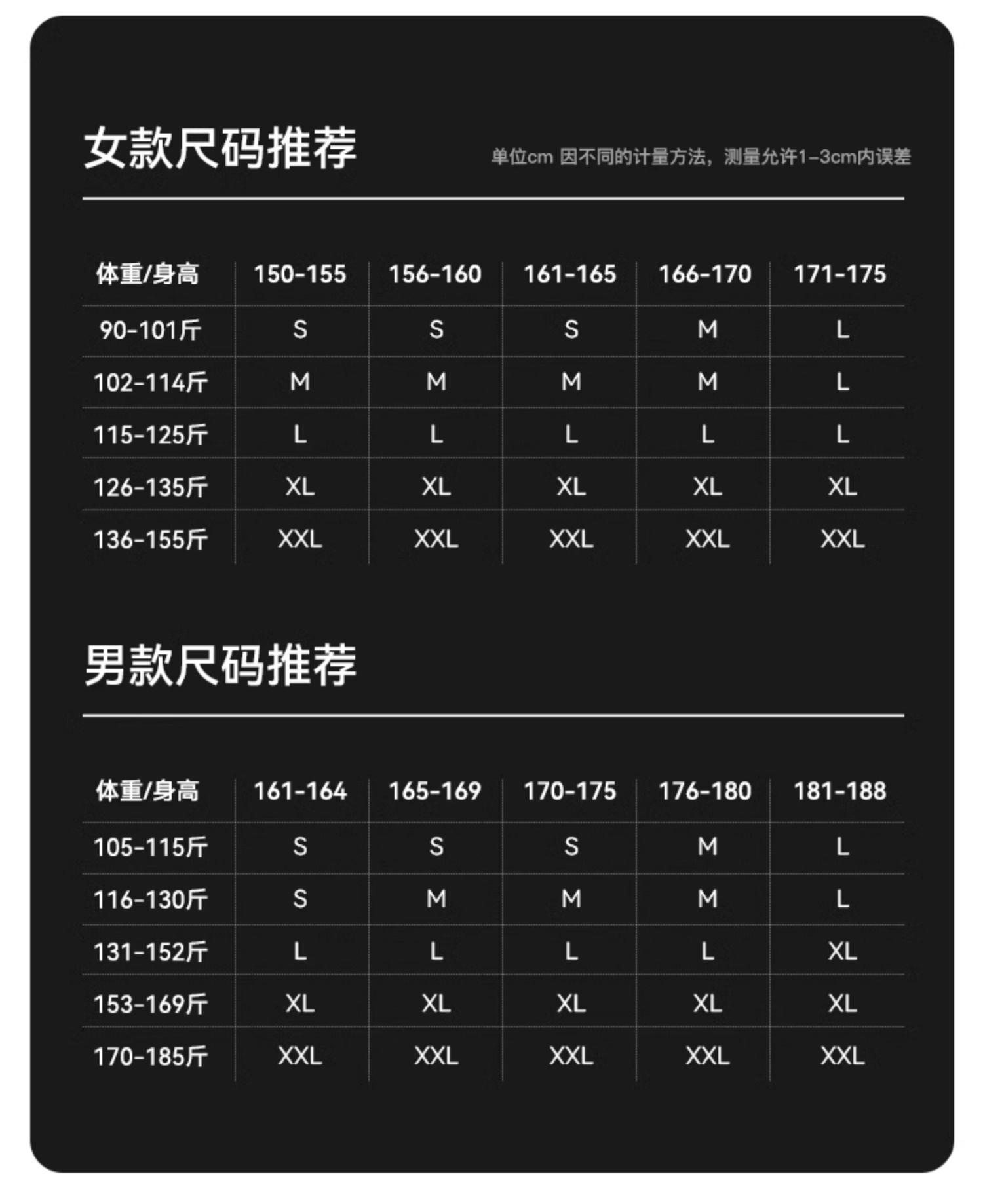 女款尺码推荐

单位cm 因不同的计量方法，测量允许1-3cm内误差

| 体重/身高 | 150-155 | 156-160 | 161-165 | 166-170 | 171-175 |
|---|---|---|---|---|---|
| 90-101斤 | S | S | S | M | L |
| 102-114斤 | M | M | M | M | L |
| 115-125斤 | L | L | L | L | L |
| 126-135斤 | XL | XL | XL | XL | XL |
| 136-155斤 | XXL | XXL | XXL | XXL | XXL |

男款尺码推荐

| 体重/身高 | 161-164 | 165-169 | 170-175 | 176-180 | 181-188 |
|---|---|---|---|---|---|
| 105-115斤 | S | S | S | M | L |
| 116-130斤 | S | M | M | M | L |
| 131-152斤 | L | L | L | L | XL |
| 153-169斤 | XL | XL | XL | XL | XL |
| 170-185斤 | XXL | XXL | XXL | XXL | XXL |